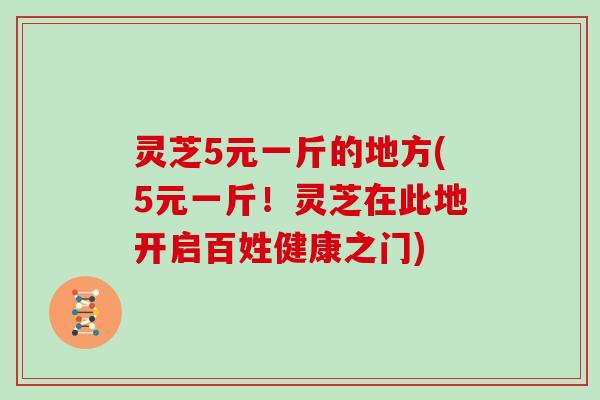 灵芝5元一斤的地方(5元一斤！灵芝在此地开启百姓健康之门)